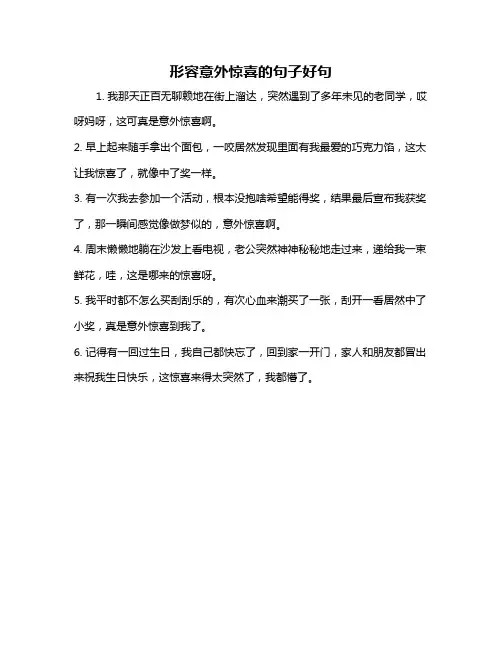 形容意外惊喜的句子好句

1. 我那天正百无聊赖地在街上溜达，突然遇到了多年未见的老同学，哎呀妈呀，这可真是意外惊喜啊。

2. 早上起来随手拿出个面包，一咬居然发现里面有我最爱的巧克力馅，这太让我惊喜了，就像中了奖一样。

3. 有一次我去参加一个活动，根本没抱啥希望能得奖，结果最后宣布我获奖了，那一瞬间感觉像做梦似的，意外惊喜啊。

4. 周末懒懒地躺在沙发上看电视，老公突然神神秘秘地走过来，递给我一束鲜花，哇，这是哪来的惊喜呀。

5. 我平时都不怎么买刮刮乐的，有次心血来潮买了一张，刮开一看居然中了小奖，真是意外惊喜到我了。

6. 记得有一回过生日，我自己都快忘了，回到家一开门，家人和朋友都冒出来祝我生日快乐，这惊喜来得太突然了，我都懵了。